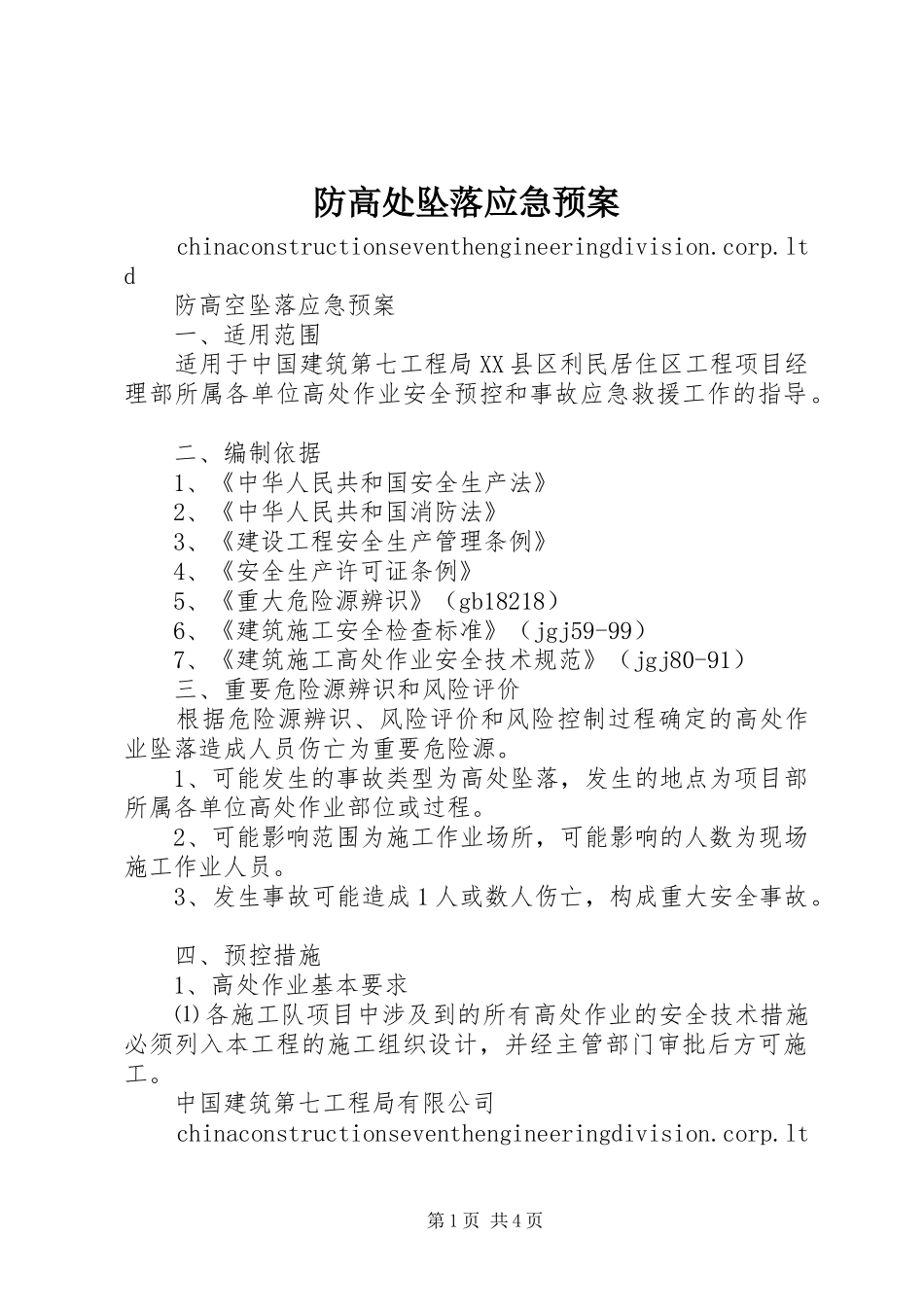 防高处坠落应急预案

chinaconstructionseventhengineeringdivision.corp.ltd

防高空坠落应急预案

一、适用范围

适用于中国建筑第七工程局XX县区利民居住区工程项目经理部所属各单位高处作业安全预控和事故应急救援工作的指导。

二、编制依据

1、《中华人民共和国安全生产法》

2、《中华人民共和国消防法》

3、《建设工程安全生产管理条例》

4、《安全生产许可证条例》

5、《重大危险源辨识》（gb18218）

6、《建筑施工安全检查标准》（jgj59-99）

7、《建筑施工高处作业安全技术规范》（jgj80-91）

三、重要危险源辨识和风险评价

根据危险源辨识、风险评价和风险控制过程确定的高处作业坠落造成人员伤亡为重要危险源。

1、可能发生的事故类型为高处坠落，发生的地点为项目部所属各单位高处作业部位或过程。

2、可能影响范围为施工作业场所，可能影响的人数为现场施工作业人员。

3、发生事故可能造成1人或数人伤亡，构成重大安全事故。

四、预控措施

1、高处作业基本要求

⑴各施工队项目中涉及到的所有高处作业的安全技术措施必须列入本工程的施工组织设计，并经主管部门审批后方可施工。

中国建筑第七工程局有限公司

chinaconstructionseventhengineeringdivision.corp.lt

第1页 共4页